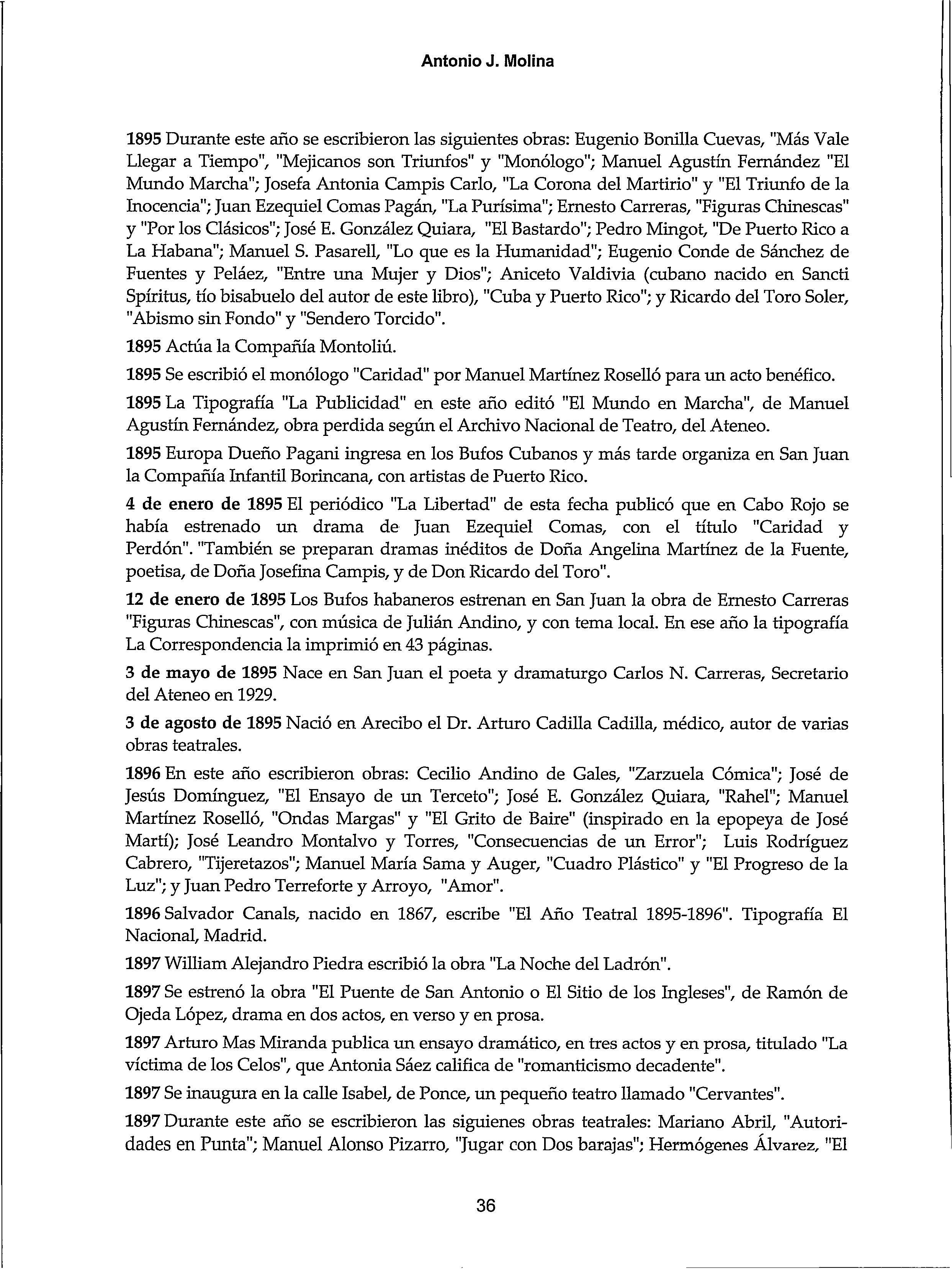 Antonio J. Molina

1895 Durante este año se escribieron las siguientes obras: Eugenio Bonilla Cuevas, "Más Vale Llegar a Tiempo", "Mejicanos son Triunfos" y "Monólogo"; Manuel Agustín Fernández "El Mundo Marcha"; Josefa Antonia Campis Carlo, "La Corona del Martirio" y "El Triunfo de la Inocencia"; Juan Ezequiel Comas Pagán, "La Purísima"; Ernesto Carreras, "Figuras Chinescas" y "Por los Clásicos"; José E. González Quiara, "El Bastardo"; Pedro Mingot, "De Puerto Rico a La Habana"; Manuel S. Pasarell, "Lo que es la Humanidad"; Eugenio Conde de Sánchez de Fuentes y Peláez, "Entre una Mujer y Dios"; Aniceto Valdivia (cubano nacido en Sancti Spíritus, tío bisabuelo del autor de este libro), "Cuba y Puerto Rico"; y Ricardo del Toro Soler, "Abismo sin Fondo" y "Sendero Torcido".

1895 Actúa la Compañía Montoliú.

1895 Se escribió el monólogo "Caridad" por Manuel Martínez Roselló para un acto benéfico.

1895 La Tipografía "La Publicidad" en este año editó "El Mundo en Marcha", de Manuel Agustín Fernández, obra perdida según el Archivo Nacional de Teatro, del Ateneo.

1895 Europa Dueño Pagani ingresa en los Bufos Cubanos y más tarde organiza en San Juan la Compañía Infantil Borincana, con artistas de Puerto Rico.

4 de enero de 1895 El periódico "La Libertad" de esta fecha publicó que en Cabo Rojo se había estrenado un drama de Juan Ezequiel Comas, con el título "Caridad y Perdón". "También se preparan dramas inéditos de Doña Angelina Martínez de la Fuente, poetisa, de Doña Josefina Campis, y de Don Ricardo del Toro".

12 de enero de 1895 Los Bufos habaneros estrenan en San Juan la obra de Ernesto Carreras "Figuras Chinescas", con música de Julián Andino, y con tema local. En ese año la tipografía La Correspondencia la imprimió en 43 páginas.

3 de mayo de 1895 Nace en San Juan el poeta y dramaturgo Carlos N. Carreras, Secretario del Ateneo en 1929.

3 de agosto de 1895 Nació en Arecibo el Dr. Arturo Cadilla Cadilla, médico, autor de varias obras teatrales.

1896 En este año escribieron obras: Cecilio Andino de Gales, "Zarzuela Cómica"; José de Jesús Domínguez, "El Ensayo de un Terceto"; José E. González Quiara, "Rahel"; Manuel Martínez Roselló, "Ondas Margas" y "El Grito de Baire" (inspirado en la epopeya de José Martí); José Leandro Montalvo y Torres, "Consecuencias de un Error"; Luis Rodríguez Cabrero, "Tijeretazos"; Manuel María Sama y Auger, "Cuadro Plástico" y "El Progreso de la Luz"; y Juan Pedro Terreforte y Arroyo, "Amor".

1896 Salvador Canals, nacido en 1867, escribe "El Año Teatral 1895-1896". Tipografía El Nacional, Madrid.

1897 William Alejandro Piedra escribió la obra "La Noche del Ladrón".

1897 Se estrenó la obra "El Puente de San Antonio o El Sitio de los Ingleses", de Ramón de Ojeda López, drama en dos actos, en verso y en prosa.

1897 Arturo Mas Miranda publica un ensayo dramático, en tres actos y en prosa, titulado "La víctima de los Celos", que Antonia Sáez califica de "romanticismo decadente".

1897 Se inaugura en la calle Isabel, de Ponce, un pequeño teatro llamado "Cervantes".

1897 Durante este año se escribieron las siguienes obras teatrales: Mariano Abril, "Autoridades en Punta"; Manuel Alonso Pizarro, "Jugar con Dos barajas"; Hermógenes Álvarez, "El

36